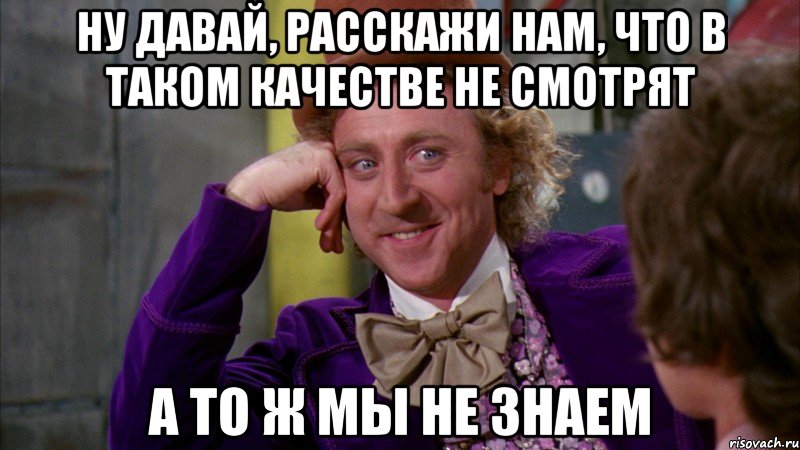 НУ ДАВАЙ, РАССКАЖИ НАМ, ЧТО В ТАКОМ КАЧЕСТВЕ НЕ СМОТРЯТ

А ТО Ж МЫ НЕ ЗНАЕМ

risovach.ru